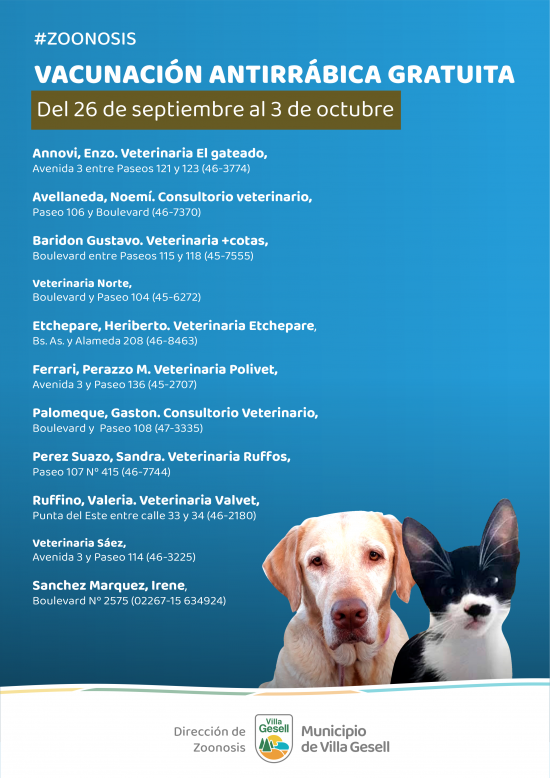 #ZOONOSIS
VACUNACIÓN ANTIRRÁBICA GRATUITA
Del 26 de septiembre al 3 de octubre

Annovi, Enzo. Veterinaria El gateado,
Avenida 3 entre Paseos 121 y 123 (46-3774)

Avellaneda, Noemí. Consultorio veterinario,
Paseo 106 y Boulevard (46-7370)

Baridon Gustavo. Veterinaria +cotas,
Boulevard entre Paseos 115 y 118 (45-7555)

Veterinaria Norte,
Boulevard y Paseo 104 (45-6272)

Etchepare, Heriberto. Veterinaria Etchepare,
Bs. As. y Alameda 208 (46-8463)

Ferrari, Perazzo M. Veterinaria Polivet,
Avenida 3 y Paseo 136 (45-2707)

Palomeque, Gaston. Consultorio Veterinario,
Boulevard y Paseo 108 (47-3335)

Perez Suazo, Sandra. Veterinaria Ruffos,
Paseo 107 N° 415 (46-7744)

Ruffino, Valeria. Veterinaria Valvet,
Punta del Este entre calle 33 y 34 (46-2180)

Veterinaria Sáez,
Avenida 3 y Paseo 114 (46-3225)

Sanchez Marquez, Irene,
Boulevard N° 2575 (02267-15 634924)

Dirección de Zoonosis
Villa Gesell
Municipio de Villa Gesell